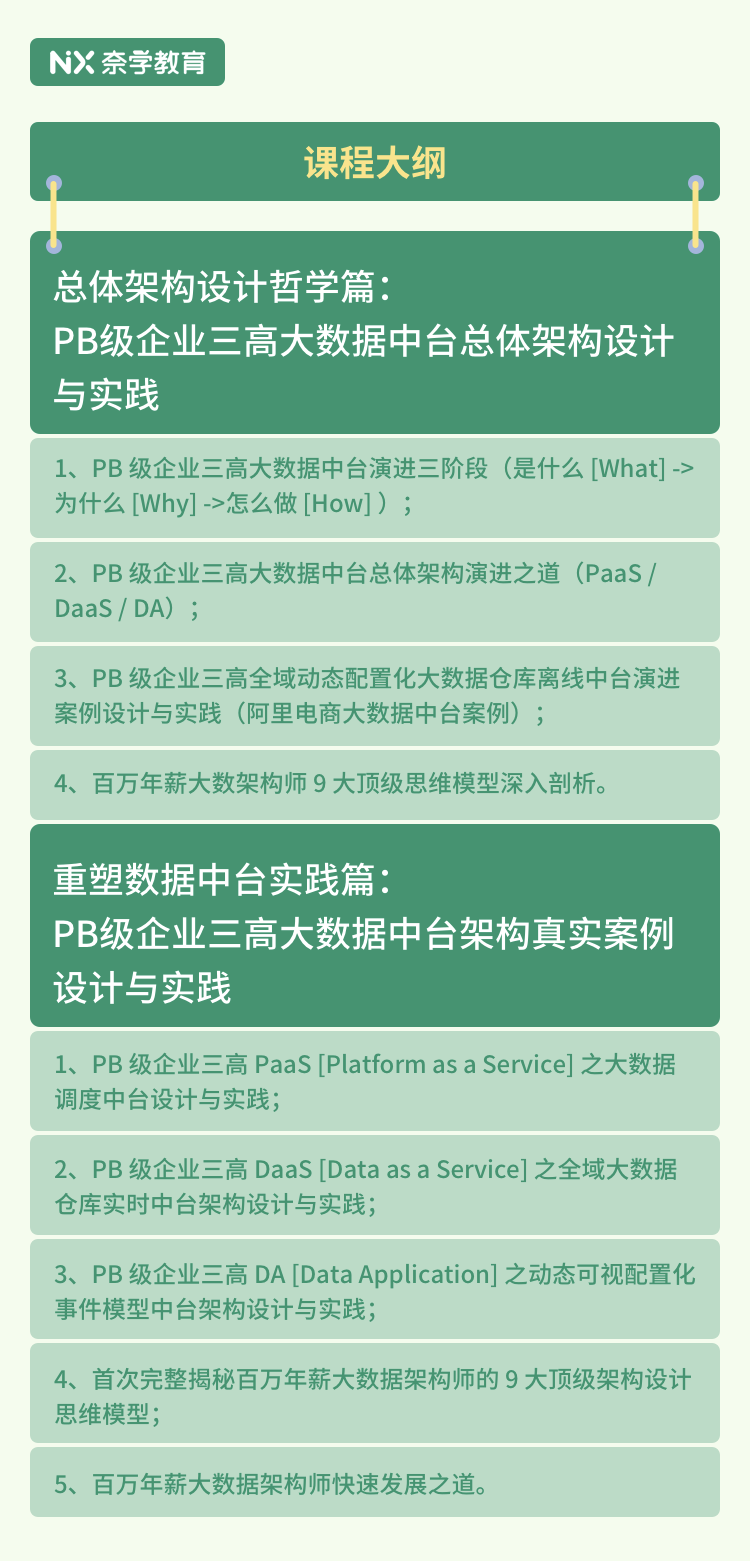 NX 奈学教育

课程大纲

总体架构设计哲学篇：
PB级企业三高大数据中台总体架构设计与实践

1、PB 级企业三高大数据中台演进三阶段（是什么 [What] -> 为什么 [Why] ->怎么做 [How] ）；

2、PB 级企业三高大数据中台总体架构演进之道（PaaS / DaaS / DA）；

3、PB 级企业三高全域动态配置化大数据仓库离线中台演进案例设计与实践（阿里电商大数据中台案例）；

4、百万年薪大数架构师 9 大顶级思维模型深入剖析。

重塑数据中台实践篇：
PB级企业三高大数据中台架构真实案例设计与实践

1、PB 级企业三高 PaaS [Platform as a Service] 之大数据调度中台设计与实践；

2、PB 级企业三高 DaaS [Data as a Service] 之全域大数据仓库实时中台架构设计与实践；

3、PB 级企业三高 DA [Data Application] 之动态可视配置化事件模型中台架构设计与实践；

4、首次完整揭秘百万年薪大数据架构师的 9 大顶级架构设计思维模型；

5、百万年薪大数据架构师快速发展之道。